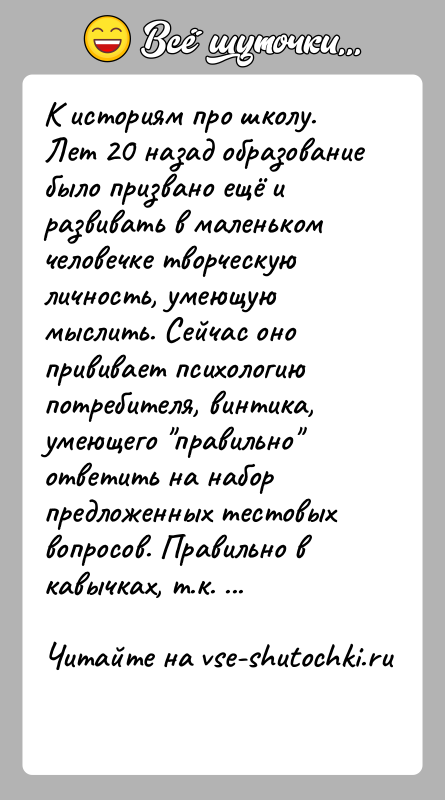 Всё шуточки...

К историям про школу. Лет 20 назад образование было призвано ещё и развивать в маленьком человечке творческую личность, умеющую мыслить. Сейчас оно прививает психологию потребителя, винтика, умеющего "правильно" ответить на набор предложенных тестовых вопросов. Правильно в кавычках, т.к. ...

Читайте на vse-shutochki.ru